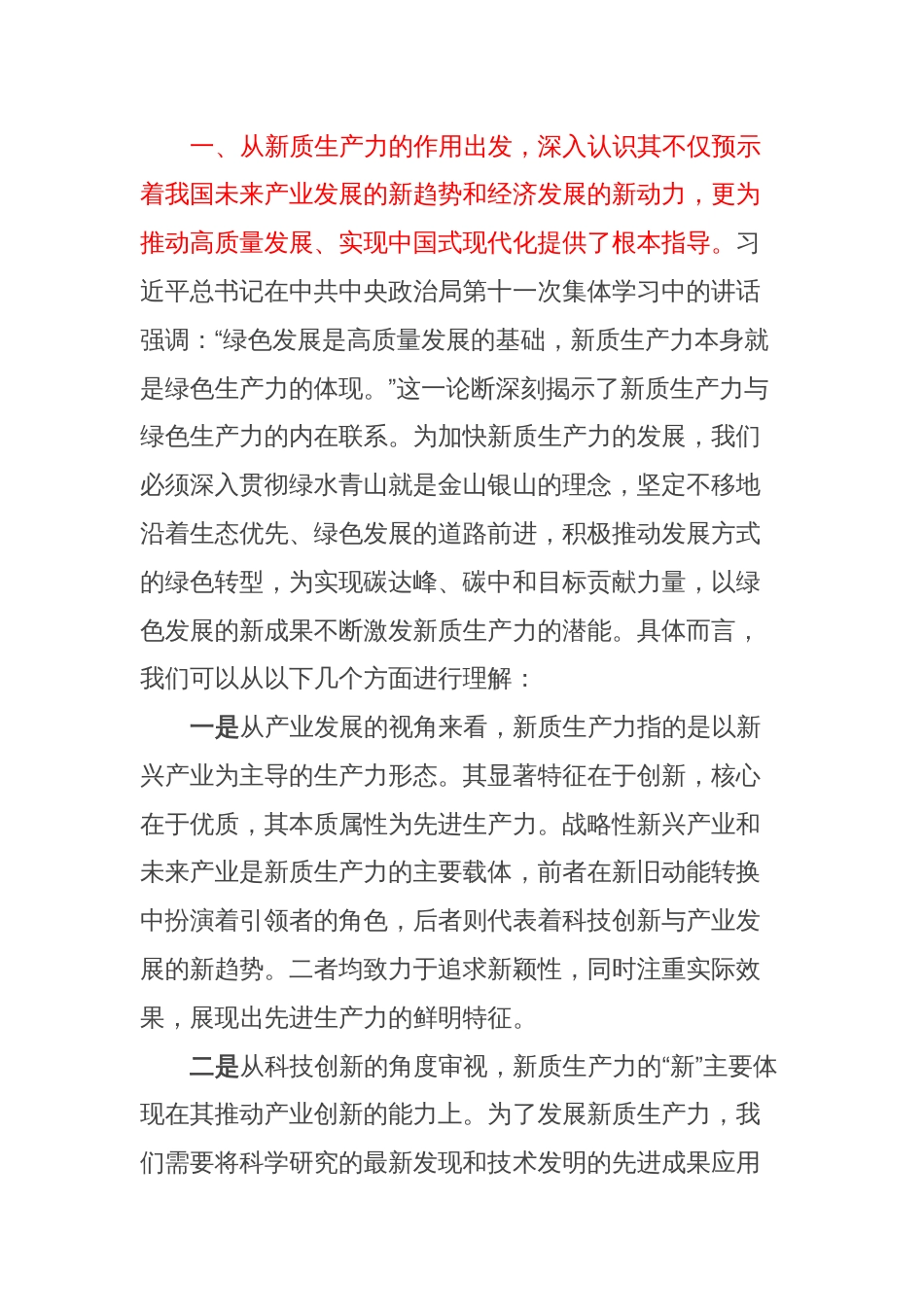 一、从新质生产力的作用出发，深入认识其不仅预示着我国未来产业发展的新趋势和经济发展的新动力，更为推动高质量发展、实现中国式现代化提供了根本指导。习近平总书记在中共中央政治局第十一次集体学习中的讲话强调：“绿色发展是高质量发展的基础，新质生产力本身就是绿色生产力的体现。”这一论断深刻揭示了新质生产力与绿色生产力的内在联系。为加快新质生产力的发展，我们必须深入贯彻绿水青山就是金山银山的理念，坚定不移地沿着生态优先、绿色发展的道路前进，积极推动发展方式的绿色转型，为实现碳达峰、碳中和目标贡献力量，以绿色发展的新成果不断激发新质生产力的潜能。具体而言，我们可以从以下几个方面进行理解：

一是从产业发展的视角来看，新质生产力指的是以新兴产业为主导的生产力形态。其显著特征在于创新，核心在于优质，其本质属性为先进生产力。战略性新兴产业和未来产业是新质生产力的主要载体，前者在新旧动能转换中扮演着引领者的角色，后者则代表着科技创新与产业发展的新趋势。二者均致力于追求新颖性，同时注重实际效果，展现出先进生产力的鲜明特征。

二是从科技创新的角度审视，新质生产力的“新”主要体现在其推动产业创新的能力上。为了发展新质生产力，我们需要将科学研究的最新发现和技术发明的先进成果应用